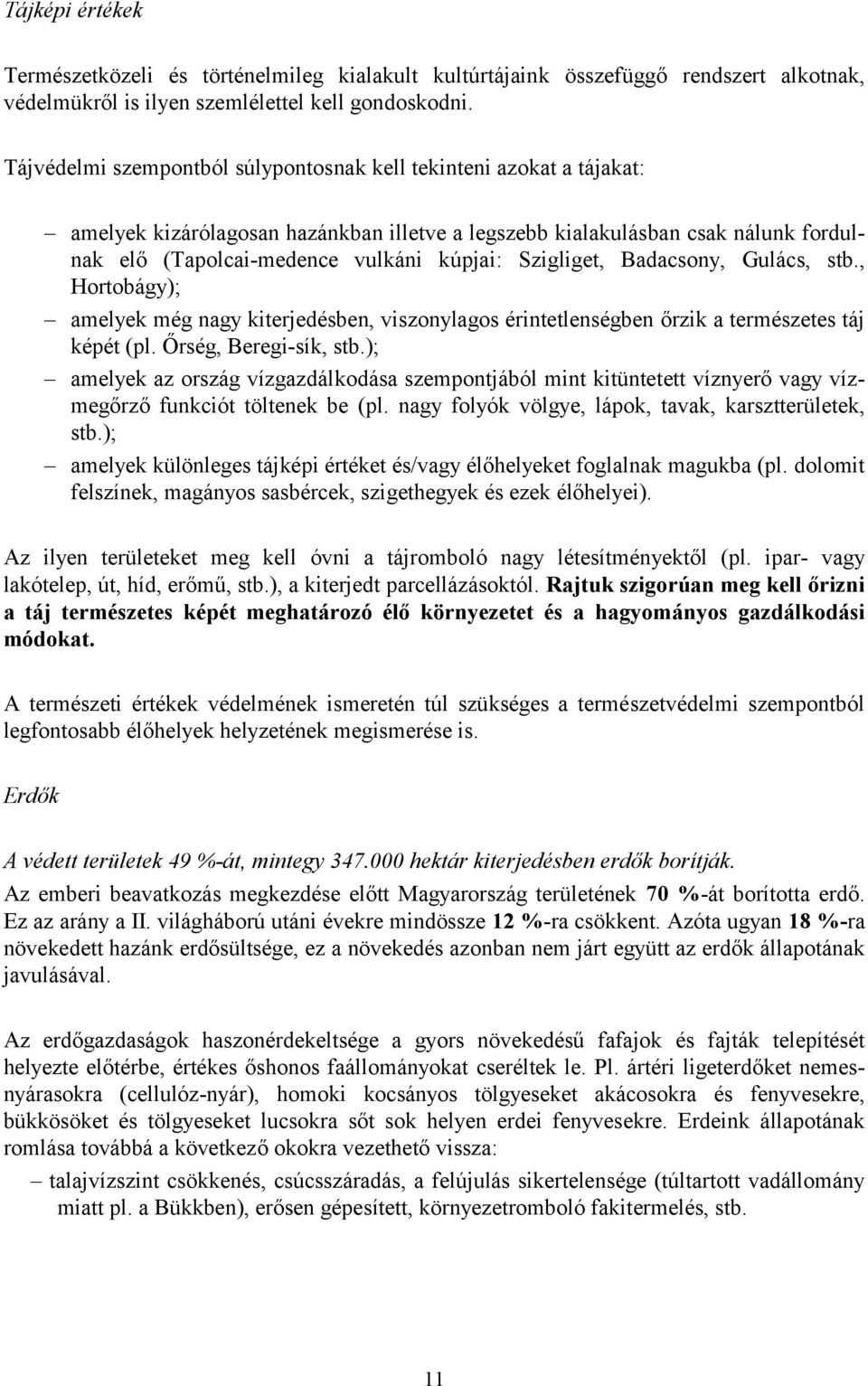 Tájképi értékek

Természetközeli és történelmileg kialakult kultúrtájaink összefüggő rendszert alkotnak, védelmükről is ilyen szemlélettel kell gondoskodni.

Tájvédelmi szempontból súlypontosnak kell tekinteni azokat a tájakat:

– amelyek kizárólagosan hazánkban illetve a legszebb kialakulásban csak nálunk fordulnak elő (Tapolcai-medence vulkáni kúpjai: Szigliget, Badacsony, Gulács, stb., Hortobágy);
– amelyek még nagy kiterjedésben, viszonylagos érintetlenségben őrzik a természetes táj képét (pl. Őrség, Beregi-sík, stb.);
– amelyek az ország vízgazdálkodása szempontjából mint kitüntetett víznyerő vagy vízmegőrző funkciót töltenek be (pl. nagy folyók völgye, lápok, tavak, karsztterületek, stb.);
– amelyek különleges tájképi értéket és/vagy élőhelyeket foglalnak magukba (pl. dolomit felszínek, magányos sasbércek, szigethegyek és ezek élőhelyei).

Az ilyen területeket meg kell óvni a tájromboló nagy létesítményektől (pl. ipar- vagy lakótelep, út, híd, erőmű, stb.), a kiterjedt parcellázásoktól. Rajtuk szigorúan meg kell őrizni a táj természetes képét meghatározó élő környezetet és a hagyományos gazdálkodási módokat.

A természeti értékek védelmének ismeretén túl szükséges a természetvédelmi szempontból legfontosabb élőhelyek helyzetének megismerése is.

Erdők

A védett területek 49 %-át, mintegy 347.000 hektár kiterjedésben erdők borítják.

Az emberi beavatkozás megkezdése előtt Magyarország területének 70 %-át borította erdő. Ez az arány a II. világháború utáni évekre mindössze 12 %-ra csökkent. Azóta ugyan 18 %-ra növekedett hazánk erdősültsége, ez a növekedés azonban nem járt együtt az erdők állapotának javulásával.

Az erdőgazdaságok haszonérdekeltsége a gyors növekedésű fafajok és fajták telepítését helyezte előtérbe, értékes őshonos faállományokat cseréltek le. Pl. ártéri ligeterdőket nemesnyárasokra (cellulóz-nyár), homoki kocsányos tölgyeseket akácosokra és fenyvesekre, bükkösöket és tölgyeseket lucsokra sőt sok helyen erdei fenyvesekre. Erdeink állapotának romlása továbbá a következő okokra vezethető vissza:

– talajvízszint csökkenés, csúcsszáradás, a felújulás sikertelensége (túltartott vadállomány miatt pl. a Bükkben), erősen gépesített, környezetromboló fakitermelés, stb.

11